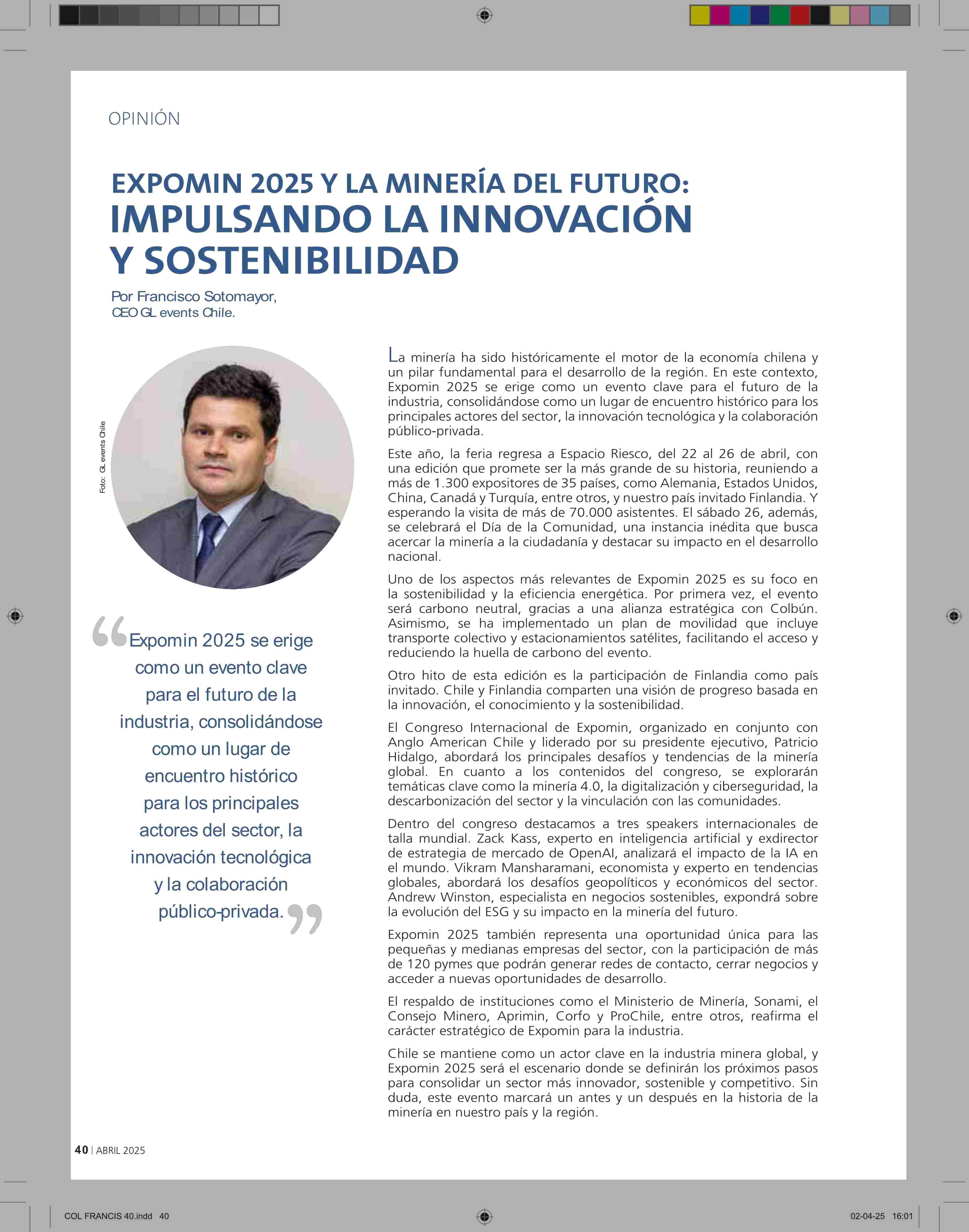 OPINIÓN

EXPOMIN 2025 Y LA MINERÍA DEL FUTURO: IMPULSANDO LA INNOVACIÓN Y SOSTENIBILIDAD

Por Francisco Sotomayor, CEO GL events Chile.

Foto: GL events Chile

“Expomin 2025 se erige como un evento clave para el futuro de la industria, consolidándose como un lugar de encuentro histórico para los principales actores del sector, la innovación tecnológica y la colaboración público-privada.”

La minería ha sido históricamente el motor de la economía chilena y un pilar fundamental para el desarrollo de la región. En este contexto, Expomin 2025 se erige como un evento clave para el futuro de la industria, consolidándose como un lugar de encuentro histórico para los principales actores del sector, la innovación tecnológica y la colaboración público-privada.

Este año, la feria regresa a Espacio Riesco, del 22 al 26 de abril, con una edición que promete ser la más grande de su historia, reuniendo a más de 1.300 expositores de 35 países, como Alemania, Estados Unidos, China, Canadá y Turquía, entre otros, y nuestro país invitado Finlandia. Y esperando la visita de más de 70.000 asistentes. El sábado 26, además, se celebrará el Día de la Comunidad, una instancia inédita que busca acercar la minería a la ciudadanía y destacar su impacto en el desarrollo nacional.

Uno de los aspectos más relevantes de Expomin 2025 es su foco en la sostenibilidad y la eficiencia energética. Por primera vez, el evento será carbono neutral, gracias a una alianza estratégica con Colbún. Asimismo, se ha implementado un plan de movilidad que incluye transporte colectivo y estacionamientos satélites, facilitando el acceso y reduciendo la huella de carbono del evento.

Otro hito de esta edición es la participación de Finlandia como país invitado. Chile y Finlandia comparten una visión de progreso basada en la innovación, el conocimiento y la sostenibilidad.

El Congreso Internacional de Expomin, organizado en conjunto con Anglo American Chile y liderado por su presidente ejecutivo, Patricio Hidalgo, abordará los principales desafíos y tendencias de la minería global. En cuanto a los contenidos del congreso, se explorarán temáticas clave como la minería 4.0, la digitalización y ciberseguridad, la descarbonización del sector y la vinculación con las comunidades.

Dentro del congreso destacamos a tres speakers internacionales de talla mundial. Zack Kass, experto en inteligencia artificial y exdirector de estrategia de mercado de OpenAI, analizará el impacto de la IA en el mundo. Vikram Mansharamani, economista y experto en tendencias globales, abordará los desafíos geopolíticos y económicos del sector. Andrew Winston, especialista en negocios sostenibles, expondrá sobre la evolución del ESG y su impacto en la minería del futuro.

Expomin 2025 también representa una oportunidad única para las pequeñas y medianas empresas del sector, con la participación de más de 120 pymes que podrán generar redes de contacto, cerrar negocios y acceder a nuevas oportunidades de desarrollo.

El respaldo de instituciones como el Ministerio de Minería, Sonami, el Consejo Minero, Aprimin, Corfo y ProChile, entre otros, reafirma el carácter estratégico de Expomin para la industria.

Chile se mantiene como un actor clave en la industria minera global, y Expomin 2025 será el escenario donde se definirán los próximos pasos para consolidar un sector más innovador, sostenible y competitivo. Sin duda, este evento marcará un antes y un después en la historia de la minería en nuestro país y la región.

40 | ABRIL 2025

COL FRANCIS 40.indd 40

02-04-25 16:01